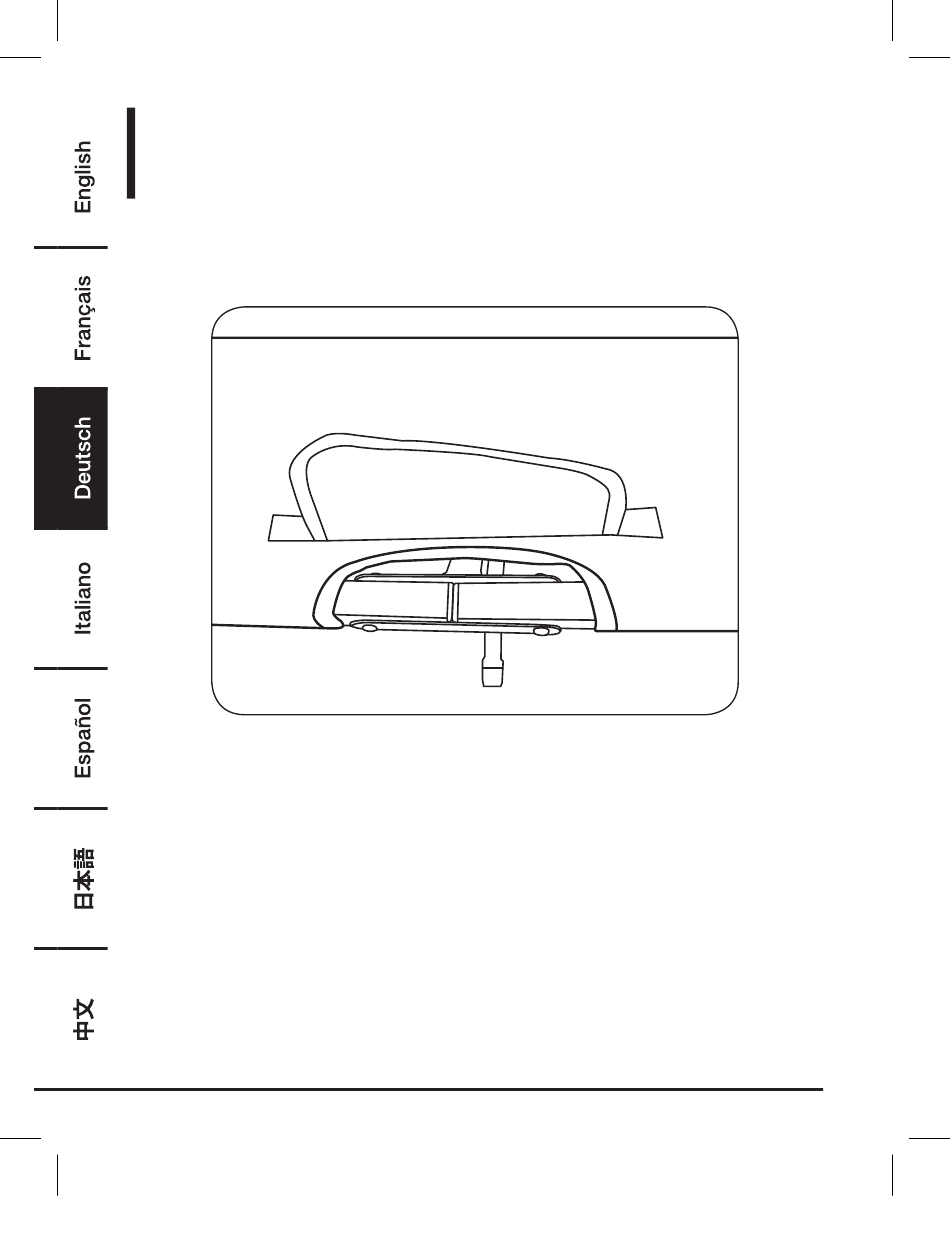 English

Français

Deutsch

Italiano

Español

日本語

中文